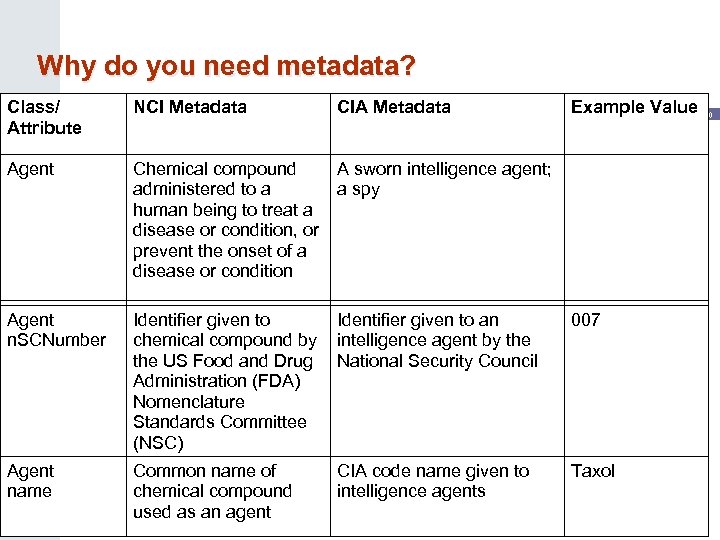 Why do you need metadata?

| Class/ Attribute | NCI Metadata | CIA Metadata | Example Value |
|---|---|---|---|
| Agent | Chemical compound administered to a human being to treat a disease or condition, or prevent the onset of a disease or condition | A sworn intelligence agent; a spy | |
| Agent nSCNumber | Identifier given to chemical compound by the US Food and Drug Administration (FDA) Nomenclature Standards Committee (NSC) | Identifier given to an intelligence agent by the National Security Council | 007 |
| Agent name | Common name of chemical compound used as an agent | CIA code name given to intelligence agents | Taxol |